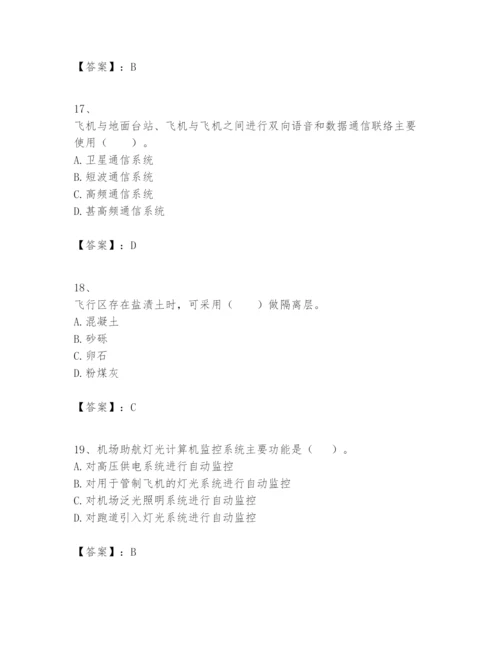 【答案】：B

17、
飞机与地面台站、飞机与飞机之间进行双向语音和数据通信联络主要使用（　　）。
A. 卫星通信系统
B. 短波通信系统
C. 高频通信系统
D. 甚高频通信系统

【答案】：D

18、
飞行区存在盐渍土时，可采用（　　）做隔离层。
A. 混凝土
B. 砂砾
C. 卵石
D. 粉煤灰

【答案】：C

19、机场助航灯光计算机监控系统主要功能是（　　）。
A. 对高压供电系统进行自动监控
B. 对用于管制飞机的灯光系统进行自动监控
C. 对机场泛光照明系统进行自动监控
D. 对跑道引入灯光系统进行自动监控

【答案】：B